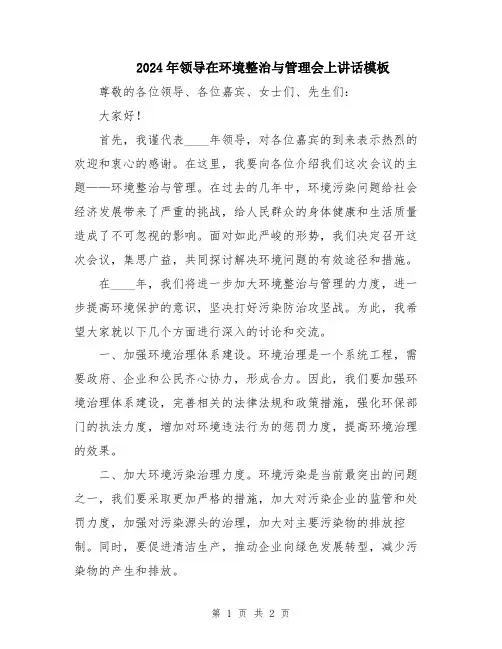 2024年领导在环境整治与管理会上讲话模板

尊敬的各位领导、各位嘉宾、女士们、先生们：

大家好！

首先，我谨代表____年领导，对各位嘉宾的到来表示热烈的欢迎和衷心的感谢。在这里，我要向各位介绍我们这次会议的主题——环境整治与管理。在过去的几年中，环境污染问题给社会经济发展带来了严重的挑战，给人民群众的身体健康和生活质量造成了不可忽视的影响。面对如此严峻的形势，我们决定召开这次会议，集思广益，共同探讨解决环境问题的有效途径和措施。

在____年，我们将进一步加大环境整治与管理的力度，进一步提高环境保护的意识，坚决打好污染防治攻坚战。为此，我希望大家就以下几个方面进行深入的讨论和交流。

一、加强环境治理体系建设。环境治理是一个系统工程，需要政府、企业和公民齐心协力，形成合力。因此，我们要加强环境治理体系建设，完善相关的法律法规和政策措施，强化环保部门的执法力度，增加对环境违法行为的惩罚力度，提高环境治理的效果。

二、加大环境污染治理力度。环境污染是当前最突出的问题之一，我们要采取更加严格的措施，加大对污染企业的监管和处罚力度，加强对污染源头的治理，加大对主要污染物的排放控制。同时，要促进清洁生产，推动企业向绿色发展转型，减少污染物的产生和排放。

第 1 页 共 2 页